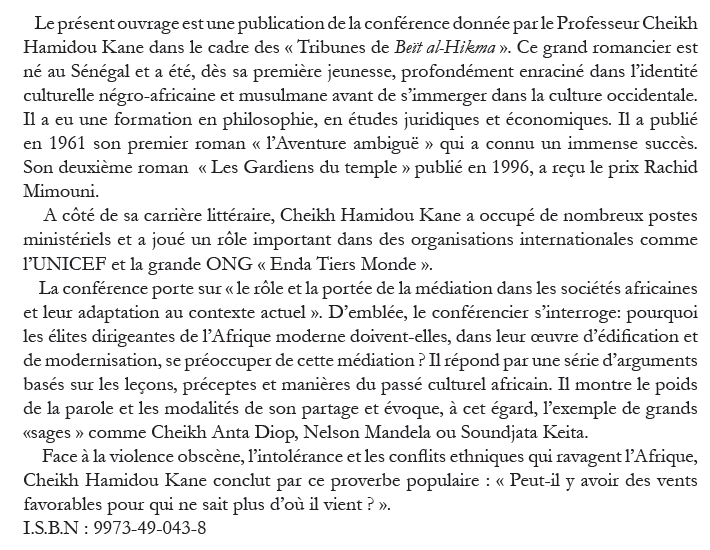 Le présent ouvrage est une publication de la conférence donnée par le Professeur Cheikh Hamidou Kane dans le cadre des « Tribunes de Beït al-Hikma ». Ce grand romancier est né au Sénégal et a été, dès sa première jeunesse, profondément enraciné dans l'identité culturelle négro-africaine et musulmane avant de s'immerger dans la culture occidentale. Il a eu une formation en philosophie, en études juridiques et économiques. Il a publié en 1961 son premier roman « l'Aventure ambiguë » qui a connu un immense succès. Son deuxième roman « Les Gardiens du temple » publié en 1996, a reçu le prix Rachid Mimouni.

A côté de sa carrière littéraire, Cheikh Hamidou Kane a occupé de nombreux postes ministériels et a joué un rôle important dans des organisations internationales comme l'UNICEF et la grande ONG « Enda Tiers Monde ».

La conférence porte sur « le rôle et la portée de la médiation dans les sociétés africaines et leur adaptation au contexte actuel ». D'emblée, le conférencier s'interroge: pourquoi les élites dirigeantes de l'Afrique moderne doivent-elles, dans leur œuvre d'édification et de modernisation, se préoccuper de cette médiation ? Il répond par une série d'arguments basés sur les leçons, préceptes et manières du passé culturel africain. Il montre le poids de la parole et les modalités de son partage et évoque, à cet égard, l'exemple de grands «sages » comme Cheikh Anta Diop, Nelson Mandela ou Soundjata Keita.

Face à la violence obscène, l'intolérance et les conflits ethniques qui ravagent l'Afrique, Cheikh Hamidou Kane conclut par ce proverbe populaire : « Peut-il y avoir des vents favorables pour qui ne sait plus d'où il vient ? ».
I.S.B.N : 9973-49-043-8